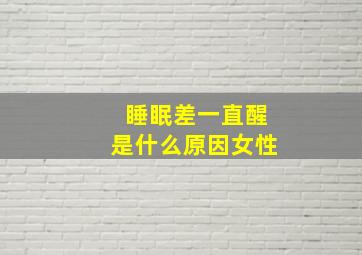 睡眠差一直醒
是什么原因女性